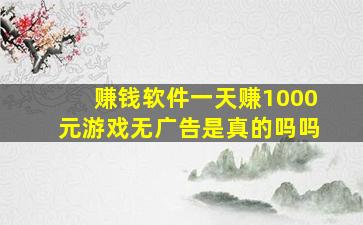 赚钱软件一天赚1000元游戏无广告是真的吗吗